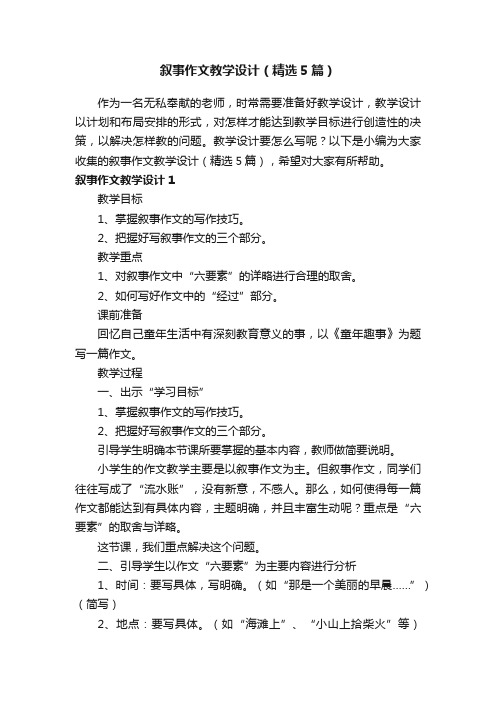 叙事作文教学设计（精选5篇）

作为一名无私奉献的老师，时常需要准备好教学设计，教学设计以计划和布局安排的形式，对怎样才能达到教学目标进行创造性的决策，以解决怎样教的问题。教学设计要怎么写呢？以下是小编为大家收集的叙事作文教学设计（精选5篇），希望对大家有所帮助。

叙事作文教学设计1

教学目标

1、掌握叙事作文的写作技巧。

2、把握好写叙事作文的三个部分。

教学重点

1、对叙事作文中“六要素”的详略进行合理的取舍。

2、如何写好作文中的“经过”部分。

课前准备

回忆自己童年生活中有深刻教育意义的事，以《童年趣事》为题写一篇作文。

教学过程

一、出示“学习目标”

1、掌握叙事作文的写作技巧。

2、把握好写叙事作文的三个部分。

引导学生明确本节课所要掌握的基本内容，教师做简要说明。

小学生的作文教学主要是以叙事作文为主。但叙事作文，同学们往往写成了“流水账”，没有新意，不感人。那么，如何使得每一篇作文都能达到有具体内容，主题明确，并且丰富生动呢？重点是“六要素”的取舍与详略。

这节课，我们重点解决这个问题。

二、引导学生以作文“六要素”为主要内容进行分析

1、时间：要写具体，写明确。（如“那是一个美丽的早晨……”）（简写）

2、地点：要写具体。（如“海滩上”、“小山上拾柴火”等）